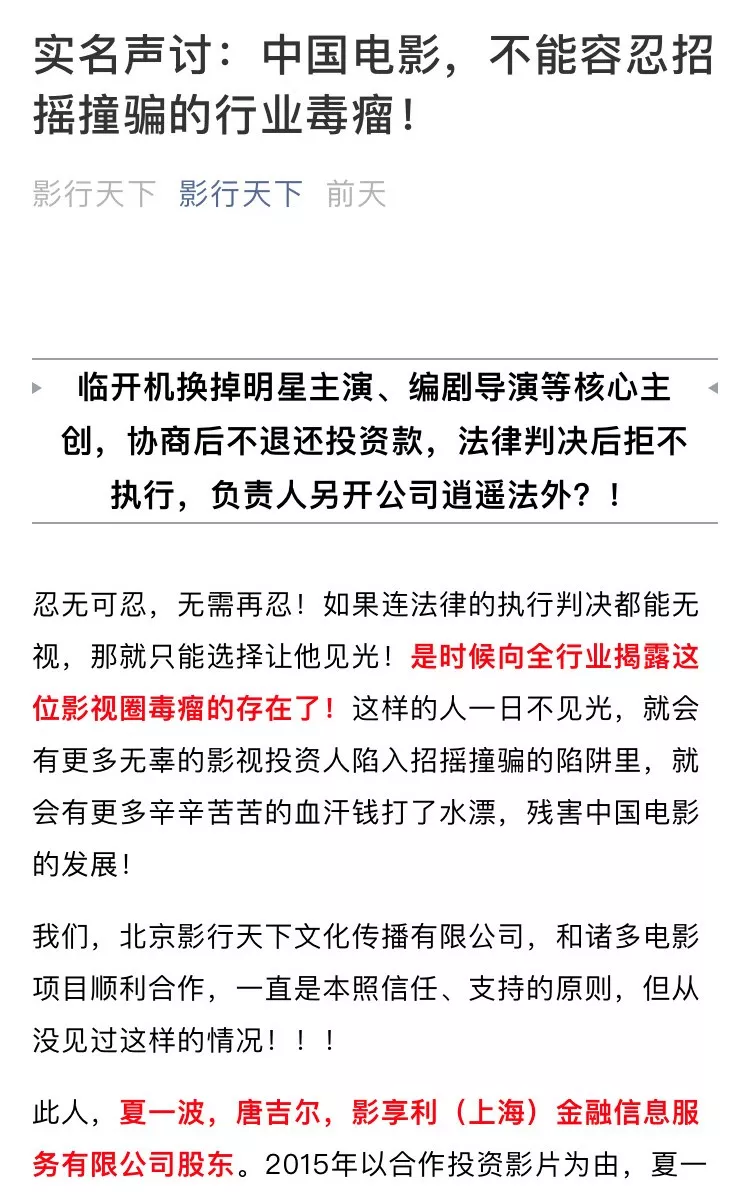 实名声讨：中国电影，不能容忍招摇撞骗的行业毒瘤！

影行天下 影行天下 前天

临开机换掉明星主演、编剧导演等核心主创，协商后不退还投资款，法律判决后拒不执行，负责人另开公司逍遥法外？！

忍无可忍，无需再忍！如果连法律的执行判决都能无视，那就只能选择让他见光！是时候向全行业揭露这位影视圈毒瘤的存在了！这样的人一日不见光，就会有更多无辜的影视投资人陷入招摇撞骗的陷阱里，就会有更多辛辛苦苦的血汗钱打了水漂，残害中国电影的发展！

我们，北京影行天下文化传播有限公司，和诸多电影项目顺利合作，一直是本照信任、支持的原则，但从没见过这样的情况！！！

此人，夏一波，唐吉尔，影享利（上海）金融信息服务有限公司股东。2015年以合作投资影片为由，夏一